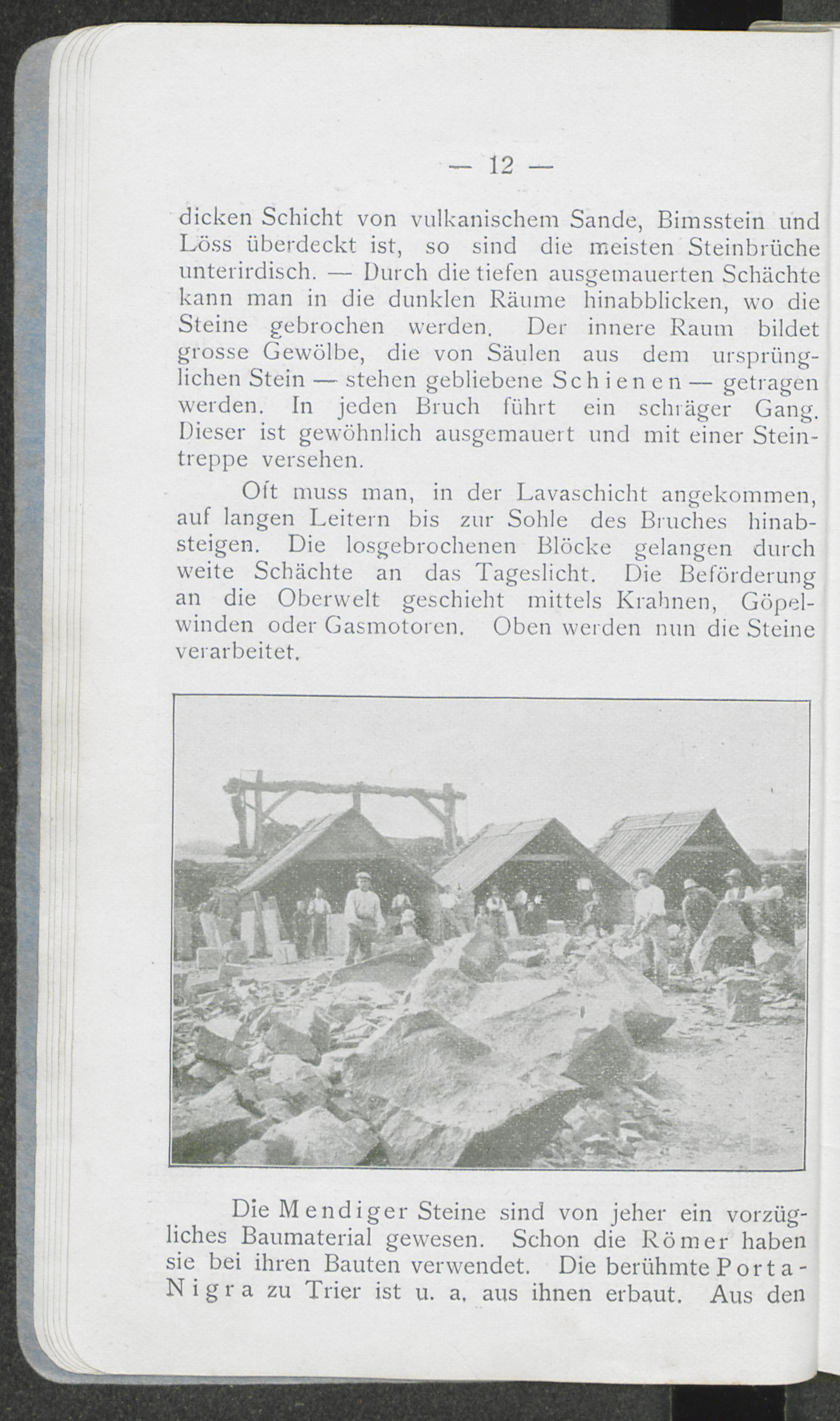 — 12 —

dicken Schicht von vulkanischem Sande, Bimsstein und Löss überdeckt ist, so sind die meisten Steinbrüche unterirdisch. — Durch die tiefen ausgemauerten Schächte kann man in die dunklen Räume hinabblicken, wo die Steine gebrochen werden. Der innere Raum bildet grosse Gewölbe, die von Säulen aus dem ursprünglichen Stein — stehen gebliebene Schienen — getragen werden. In jeden Bruch führt ein schräger Gang. Dieser ist gewöhnlich ausgemauert und mit einer Steintreppe versehen.

Oft muss man, in der Lavaschicht angekommen, auf langen Leitern bis zur Sohle des Bruches hinabsteigen. Die losgebrochenen Blöcke gelangen durch weite Schächte an das Tageslicht. Die Beförderung an die Oberwelt geschieht mittels Krahnen, Göpelwinden oder Gasmotoren. Oben werden nun die Steine verarbeitet.

Die Mendiger Steine sind von jeher ein vorzügliches Baumaterial gewesen. Schon die Römer haben sie bei ihren Bauten verwendet. Die berühmte Porta-Nigra zu Trier ist u. a. aus ihnen erbaut. Aus den